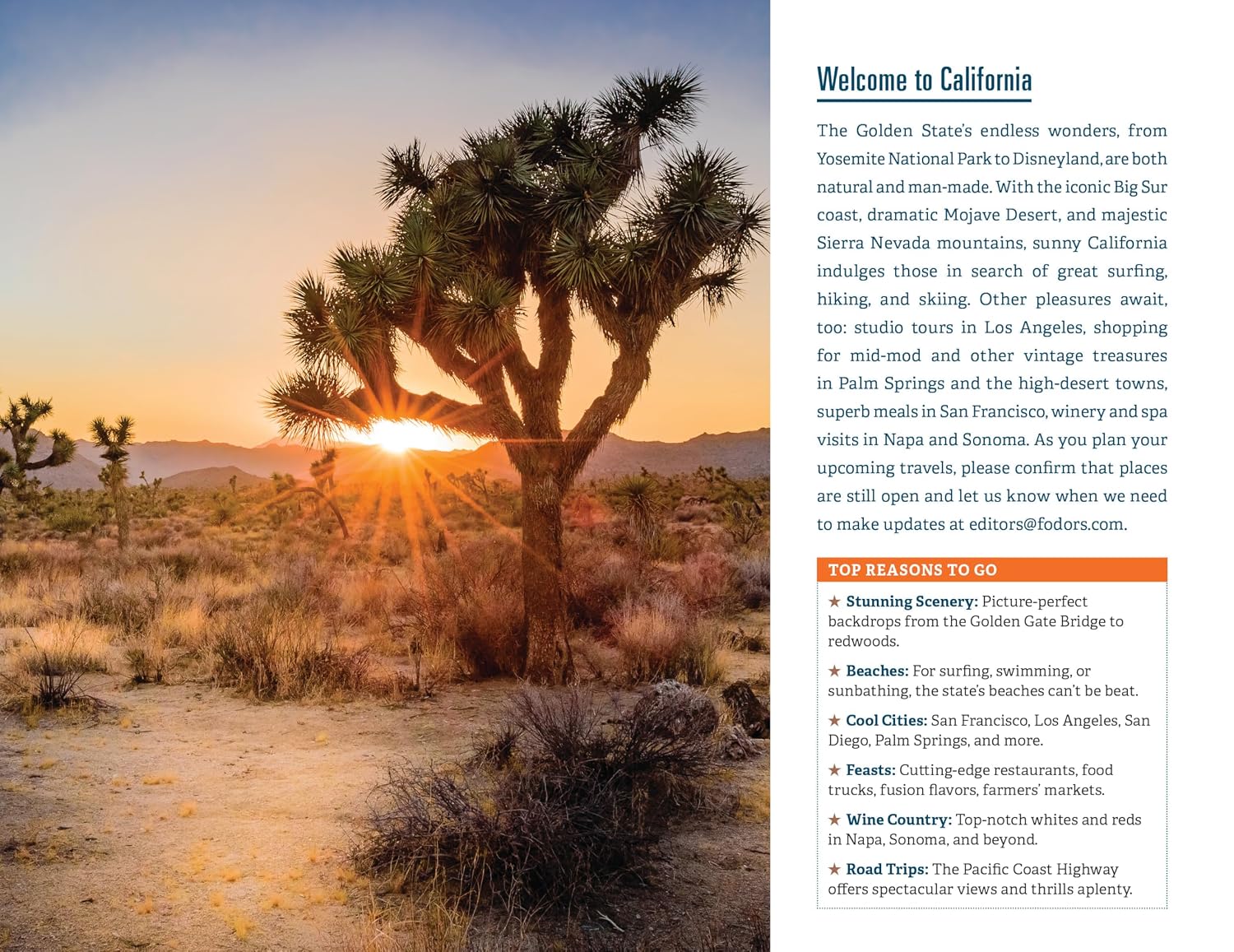 Welcome to California

The Golden State's endless wonders, from Yosemite National Park to Disneyland, are both natural and man-made. With the iconic Big Sur coast, dramatic Mojave Desert, and majestic Sierra Nevada mountains, sunny California indulges those in search of great surfing, hiking, and skiing. Other pleasures await, too: studio tours in Los Angeles, shopping for mid-mod and other vintage treasures in Palm Springs and the high-desert towns, superb meals in San Francisco, winery and spa visits in Napa and Sonoma. As you plan your upcoming travels, please confirm that places are still open and let us know when we need to make updates at editors@fodors.com.

TOP REASONS TO GO

★ Stunning Scenery: Picture-perfect backdrops from the Golden Gate Bridge to redwoods.

★ Beaches: For surfing, swimming, or sunbathing, the state's beaches can't be beat.

★ Cool Cities: San Francisco, Los Angeles, San Diego, Palm Springs, and more.

★ Feasts: Cutting-edge restaurants, food trucks, fusion flavors, farmers' markets.

★ Wine Country: Top-notch whites and reds in Napa, Sonoma, and beyond.

★ Road Trips: The Pacific Coast Highway offers spectacular views and thrills aplenty.